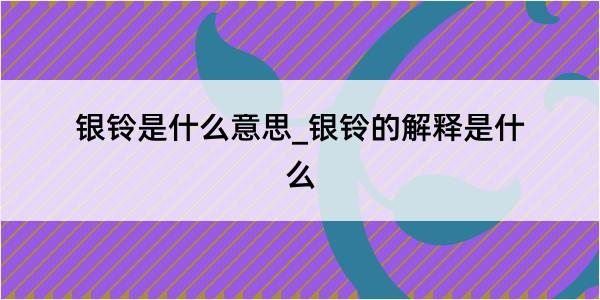 银铃是什么意思_银铃的解释是什么